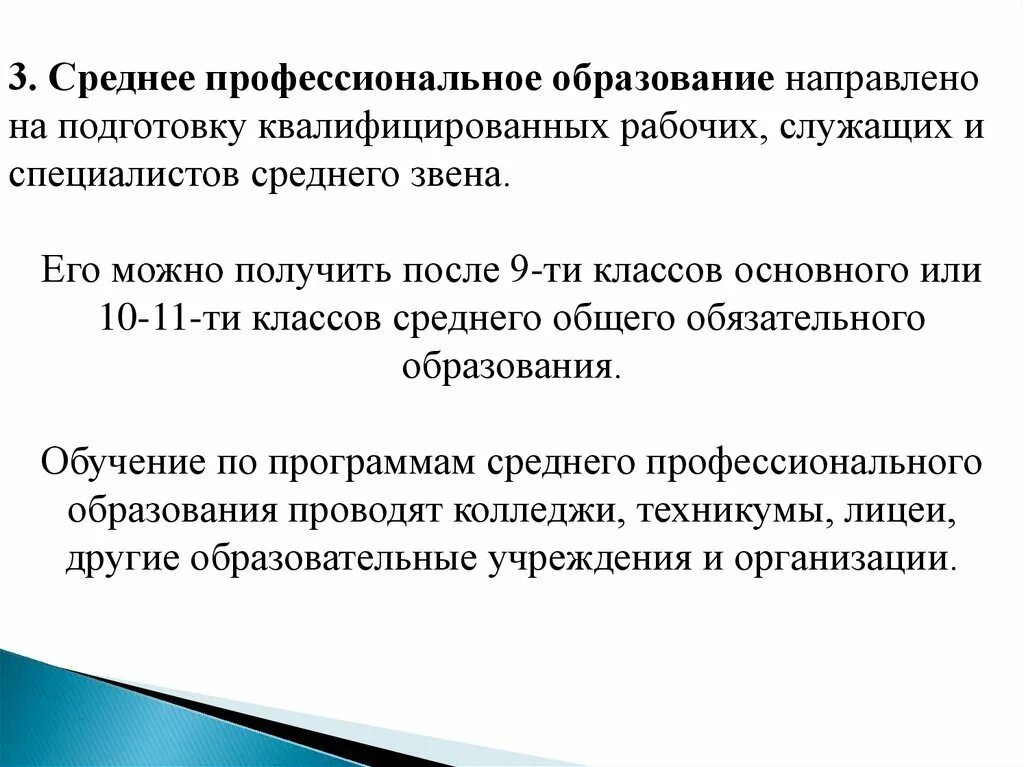 3. Среднее профессиональное образование направлено на подготовку квалифицированных рабочих, служащих и специалистов среднего звена.

Его можно получить после 9-ти классов основного или 10-11-ти классов среднего общего обязательного образования.

Обучение по программам среднего профессионального образования проводят колледжи, техникумы, лицеи, другие образовательные учреждения и организации.